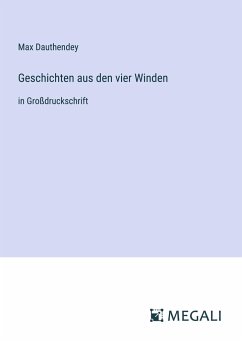 Max Dauthendey

Geschichten aus den vier Winden

in Großdruckschrift

MEGALI